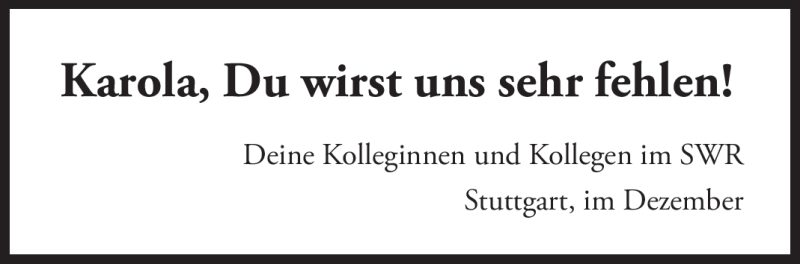 Karola, Du wirst uns sehr fehlen!

Deine Kolleginnen und Kollegen im SWR

Stuttgart, im Dezember